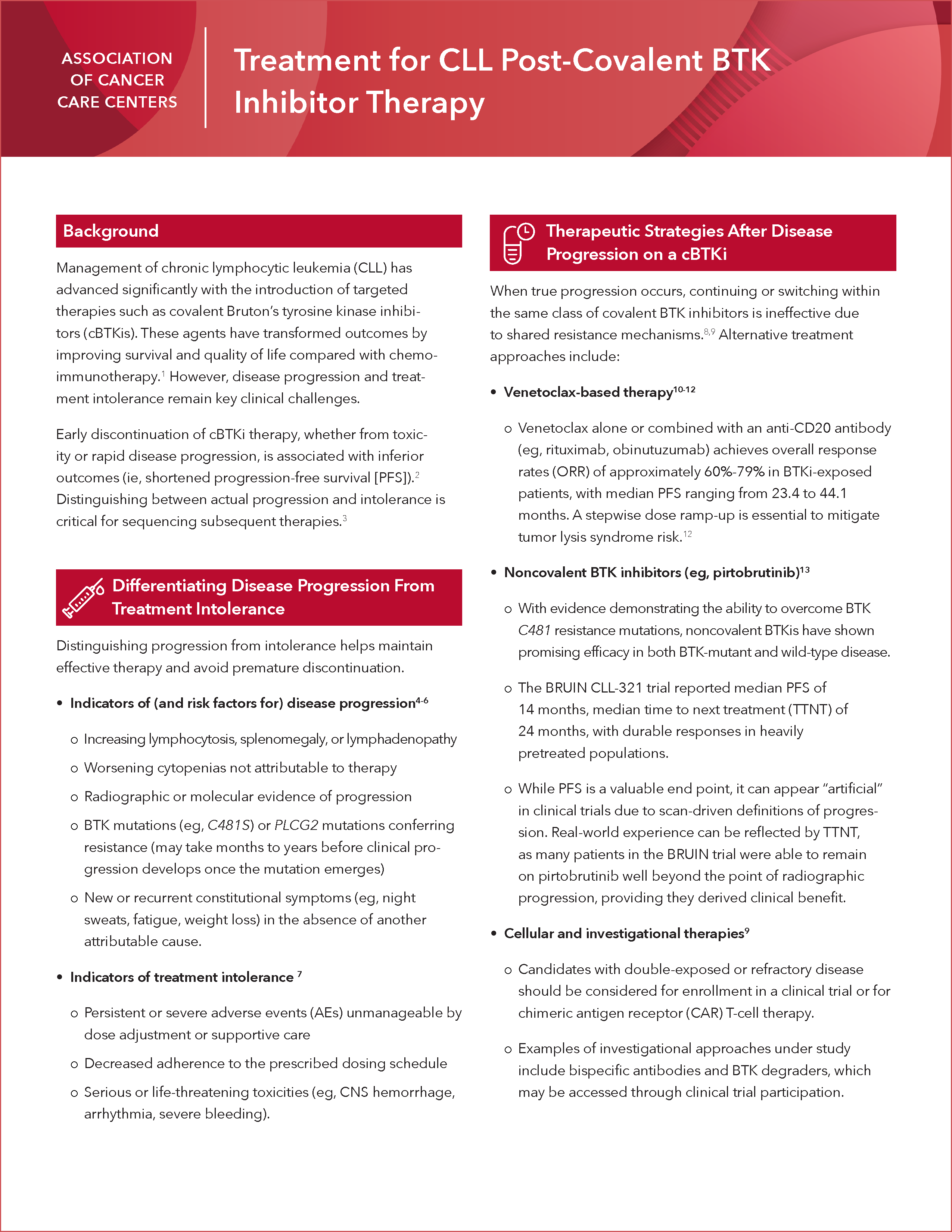 ASSOCIATION OF CANCER CARE CENTERS

Treatment for CLL Post-Covalent BTK Inhibitor Therapy

Background

Management of chronic lymphocytic leukemia (CLL) has advanced significantly with the introduction of targeted therapies such as covalent Bruton's tyrosine kinase inhibitors (cBTKis). These agents have transformed outcomes by improving survival and quality of life compared with chemoimmunotherapy.$^{1}$ However, disease progression and treatment intolerance remain key clinical challenges.

Early discontinuation of cBTKi therapy, whether from toxicity or rapid disease progression, is associated with inferior outcomes (ie, shortened progression-free survival [PFS]).$^{2}$ Distinguishing between actual progression and intolerance is critical for sequencing subsequent therapies.$^{3}$

Differentiating Disease Progression From Treatment Intolerance

Distinguishing progression from intolerance helps maintain effective therapy and avoid premature discontinuation.

• Indicators of (and risk factors for) disease progression$^{4-6}$

o Increasing lymphocytosis, splenomegaly, or lymphadenopathy

o Worsening cytopenias not attributable to therapy

o Radiographic or molecular evidence of progression

o BTK mutations (eg, C481S) or PLCG2 mutations conferring resistance (may take months to years before clinical progression develops once the mutation emerges)

o New or recurrent constitutional symptoms (eg, night sweats, fatigue, weight loss) in the absence of another attributable cause.

• Indicators of treatment intolerance $^{7}$

o Persistent or severe adverse events (AEs) unmanageable by dose adjustment or supportive care

o Decreased adherence to the prescribed dosing schedule

o Serious or life-threatening toxicities (eg, CNS hemorrhage, arrhythmia, severe bleeding).

Therapeutic Strategies After Disease Progression on a cBTKi

When true progression occurs, continuing or switching within the same class of covalent BTK inhibitors is ineffective due to shared resistance mechanisms.$^{8,9}$ Alternative treatment approaches include:

• Venetoclax-based therapy$^{10-12}$

o Venetoclax alone or combined with an anti-CD20 antibody (eg, rituximab, obinutuzumab) achieves overall response rates (ORR) of approximately 60%-79% in BTKi-exposed patients, with median PFS ranging from 23.4 to 44.1 months. A stepwise dose ramp-up is essential to mitigate tumor lysis syndrome risk.$^{12}$

• Noncovalent BTK inhibitors (eg, pirtobrutinib)$^{13}$

o With evidence demonstrating the ability to overcome BTK C481 resistance mutations, noncovalent BTKis have shown promising efficacy in both BTK-mutant and wild-type disease.

o The BRUIN CLL-321 trial reported median PFS of 14 months, median time to next treatment (TTNT) of 24 months, with durable responses in heavily pretreated populations.

o While PFS is a valuable end point, it can appear "artificial" in clinical trials due to scan-driven definitions of progression. Real-world experience can be reflected by TTNT, as many patients in the BRUIN trial were able to remain on pirtobrutinib well beyond the point of radiographic progression, providing they derived clinical benefit.

• Cellular and investigational therapies$^{9}$

o Candidates with double-exposed or refractory disease should be considered for enrollment in a clinical trial or for chimeric antigen receptor (CAR) T-cell therapy.

o Examples of investigational approaches under study include bispecific antibodies and BTK degraders, which may be accessed through clinical trial participation.